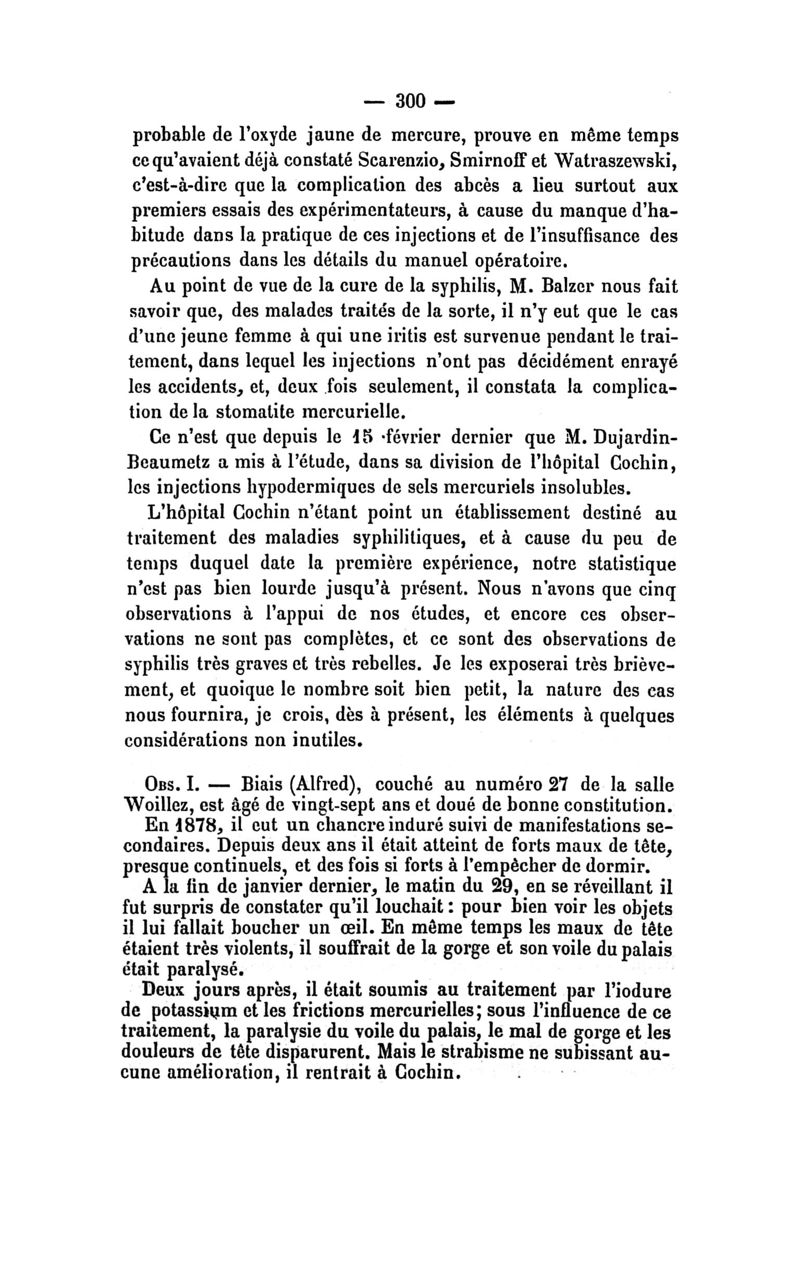 — 300 —

probable de l'oxyde jaune de mercure, prouve en même temps ce qu'avaient déjà constaté Scarenzio, Smirnoff et Watraszewski, c'est-à-dire que la complication des abcès a lieu surtout aux premiers essais des expérimentateurs, à cause du manque d'habitude dans la pratique de ces injections et de l'insuffisance des précautions dans les détails du manuel opératoire.

Au point de vue de la cure de la syphilis, M. Balzer nous fait savoir que, des malades traités de la sorte, il n'y eut que le cas d'une jeune femme à qui une iritis est survenue pendant le traitement, dans lequel les injections n'ont pas décidément enrayé les accidents, et, deux fois seulement, il constata la complication de la stomatite mercurielle.

Ce n'est que depuis le 15 février dernier que M. Dujardin-Beaumetz a mis à l'étude, dans sa division de l'hôpital Cochin, les injections hypodermiques de sels mercuriels insolubles.

L'hôpital Cochin n'étant point un établissement destiné au traitement des maladies syphilitiques, et à cause du peu de temps duquel date la première expérience, notre statistique n'est pas bien lourde jusqu'à présent. Nous n'avons que cinq observations à l'appui de nos études, et encore ces observations ne sont pas complètes, et ce sont des observations de syphilis très graves et très rebelles. Je les exposerai très brièvement, et quoique le nombre soit bien petit, la nature des cas nous fournira, je crois, dès à présent, les éléments à quelques considérations non inutiles.

Obs. I. — Biais (Alfred), couché au numéro 27 de la salle Woillez, est âgé de vingt-sept ans et doué de bonne constitution.

En 1878, il eut un chancre induré suivi de manifestations secondaires. Depuis deux ans il était atteint de forts maux de tête, presque continuels, et des fois si forts à l'empêcher de dormir.

A la fin de janvier dernier, le matin du 29, en se réveillant il fut surpris de constater qu'il louchait : pour bien voir les objets il lui fallait boucher un œil. En même temps les maux de tête étaient très violents, il souffrait de la gorge et son voile du palais était paralysé.

Deux jours après, il était soumis au traitement par l'iodure de potassium et les frictions mercurielles; sous l'influence de ce traitement, la paralysie du voile du palais, le mal de gorge et les douleurs de tête disparurent. Mais le strabisme ne subissant aucune amélioration, il rentrait à Cochin.